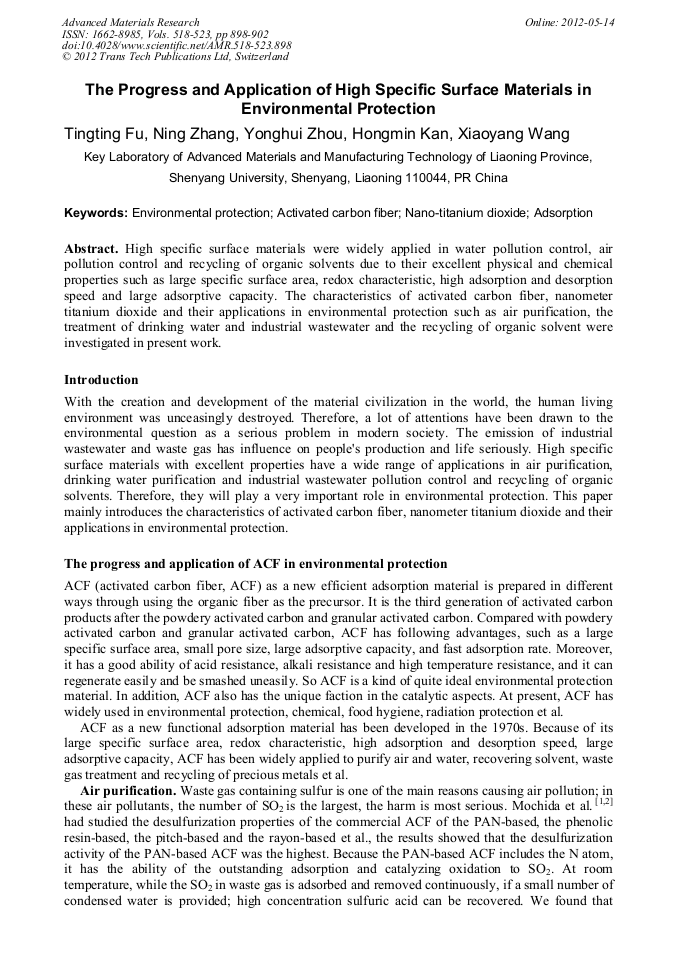 Advanced Materials Research
ISSN: 1662-8985, Vols. 518-523, pp 898-902
doi:10.4028/www.scientific.net/AMR.518-523.898
© 2012 Trans Tech Publications Ltd, Switzerland

Online: 2012-05-14

The Progress and Application of High Specific Surface Materials in Environmental Protection

Tingting Fu, Ning Zhang, Yonghui Zhou, Hongmin Kan, Xiaoyang Wang

Key Laboratory of Advanced Materials and Manufacturing Technology of Liaoning Province, Shenyang University, Shenyang, Liaoning 110044, PR China

Keywords: Environmental protection; Activated carbon fiber; Nano-titanium dioxide; Adsorption

Abstract. High specific surface materials were widely applied in water pollution control, air pollution control and recycling of organic solvents due to their excellent physical and chemical properties such as large specific surface area, redox characteristic, high adsorption and desorption speed and large adsorptive capacity. The characteristics of activated carbon fiber, nanometer titanium dioxide and their applications in environmental protection such as air purification, the treatment of drinking water and industrial wastewater and the recycling of organic solvent were investigated in present work.

Introduction

With the creation and development of the material civilization in the world, the human living environment was unceasingly destroyed. Therefore, a lot of attentions have been drawn to the environmental question as a serious problem in modern society. The emission of industrial wastewater and waste gas has influence on people's production and life seriously. High specific surface materials with excellent properties have a wide range of applications in air purification, drinking water purification and industrial wastewater pollution control and recycling of organic solvents. Therefore, they will play a very important role in environmental protection. This paper mainly introduces the characteristics of activated carbon fiber, nanometer titanium dioxide and their applications in environmental protection.

The progress and application of ACF in environmental protection

ACF (activated carbon fiber, ACF) as a new efficient adsorption material is prepared in different ways through using the organic fiber as the precursor. It is the third generation of activated carbon products after the powdery activated carbon and granular activated carbon. Compared with powdery activated carbon and granular activated carbon, ACF has following advantages, such as a large specific surface area, small pore size, large adsorptive capacity, and fast adsorption rate. Moreover, it has a good ability of acid resistance, alkali resistance and high temperature resistance, and it can regenerate easily and be smashed uneasily. So ACF is a kind of quite ideal environmental protection material. In addition, ACF also has the unique faction in the catalytic aspects. At present, ACF has widely used in environmental protection, chemical, food hygiene, radiation protection et al.

ACF as a new functional adsorption material has been developed in the 1970s. Because of its large specific surface area, redox characteristic, high adsorption and desorption speed, large adsorptive capacity, ACF has been widely applied to purify air and water, recovering solvent, waste gas treatment and recycling of precious metals et al.

Air purification. Waste gas containing sulfur is one of the main reasons causing air pollution; in these air pollutants, the number of $SO_2$ is the largest, the harm is most serious. Mochida et al. $^{[1,2]}$ had studied the desulfurization properties of the commercial ACF of the PAN-based, the phenolic resin-based, the pitch-based and the rayon-based et al., the results showed that the desulfurization activity of the PAN-based ACF was the highest. Because the PAN-based ACF includes the N atom, it has the ability of the outstanding adsorption and catalyzing oxidation to $SO_2$. At room temperature, while the $SO_2$ in waste gas is adsorbed and removed continuously, if a small number of condensed water is provided; high concentration sulfuric acid can be recovered. We found that